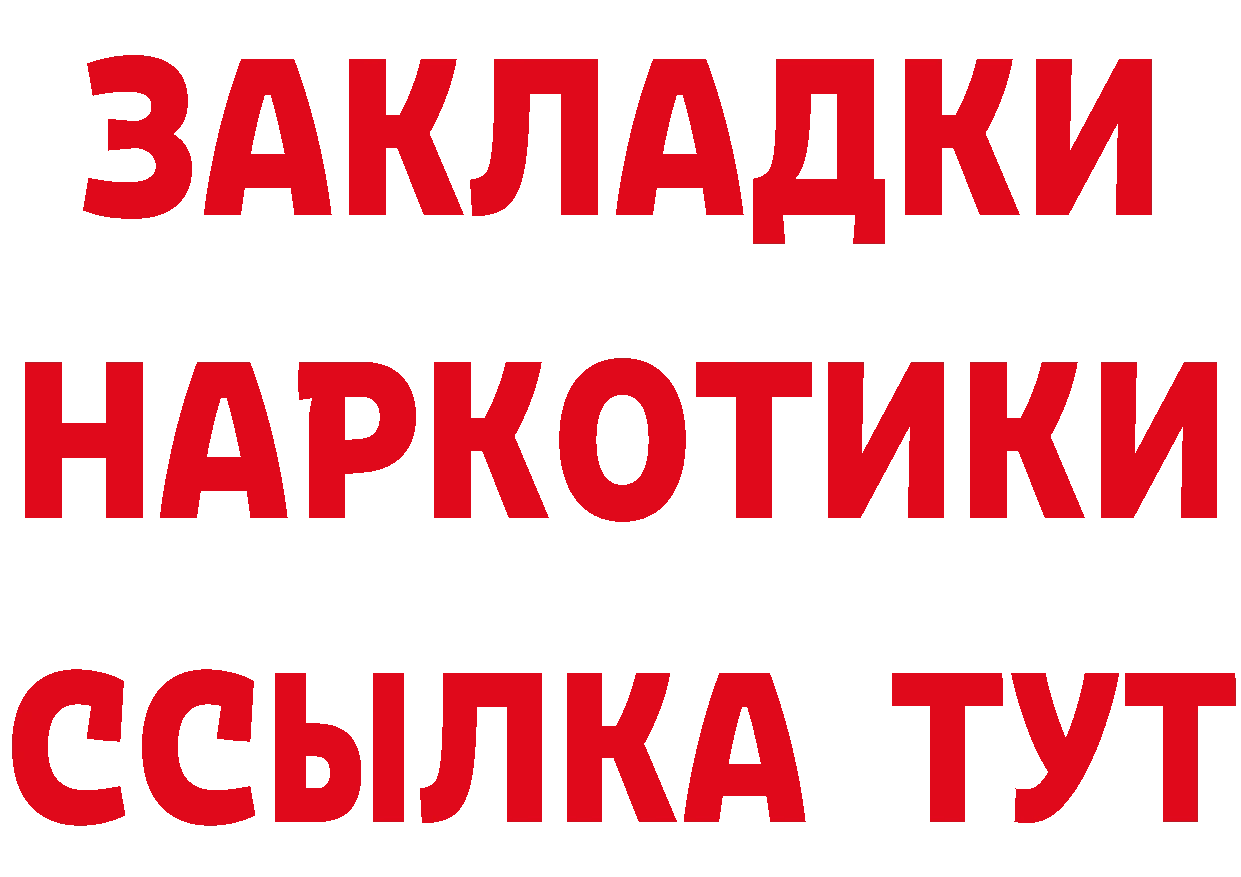 ЗАКЛАДКИ НАРКОТИКИ ССЫЛКА ТУТ